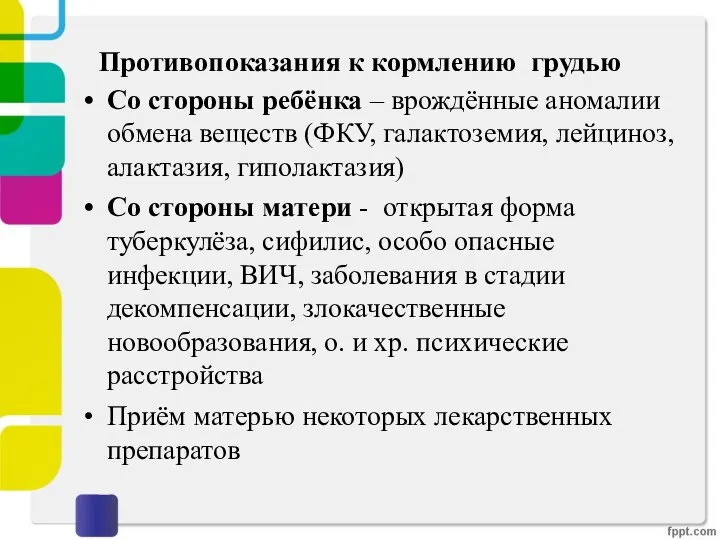 Противопоказания к кормлению грудью

• Со стороны ребёнка – врождённые аномалии обмена веществ (ФКУ, галактоземия, лейциноз, алактазия, гиполактазия)

• Со стороны матери - открытая форма туберкулёза, сифилис, особо опасные инфекции, ВИЧ, заболевания в стадии декомпенсации, злокачественные новообразования, о. и хр. психические расстройства

• Приём матерью некоторых лекарственных препаратов

fppt.com